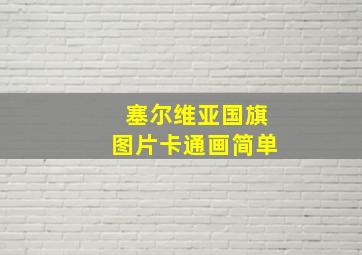 塞尔维亚国旗
图片卡通画简单